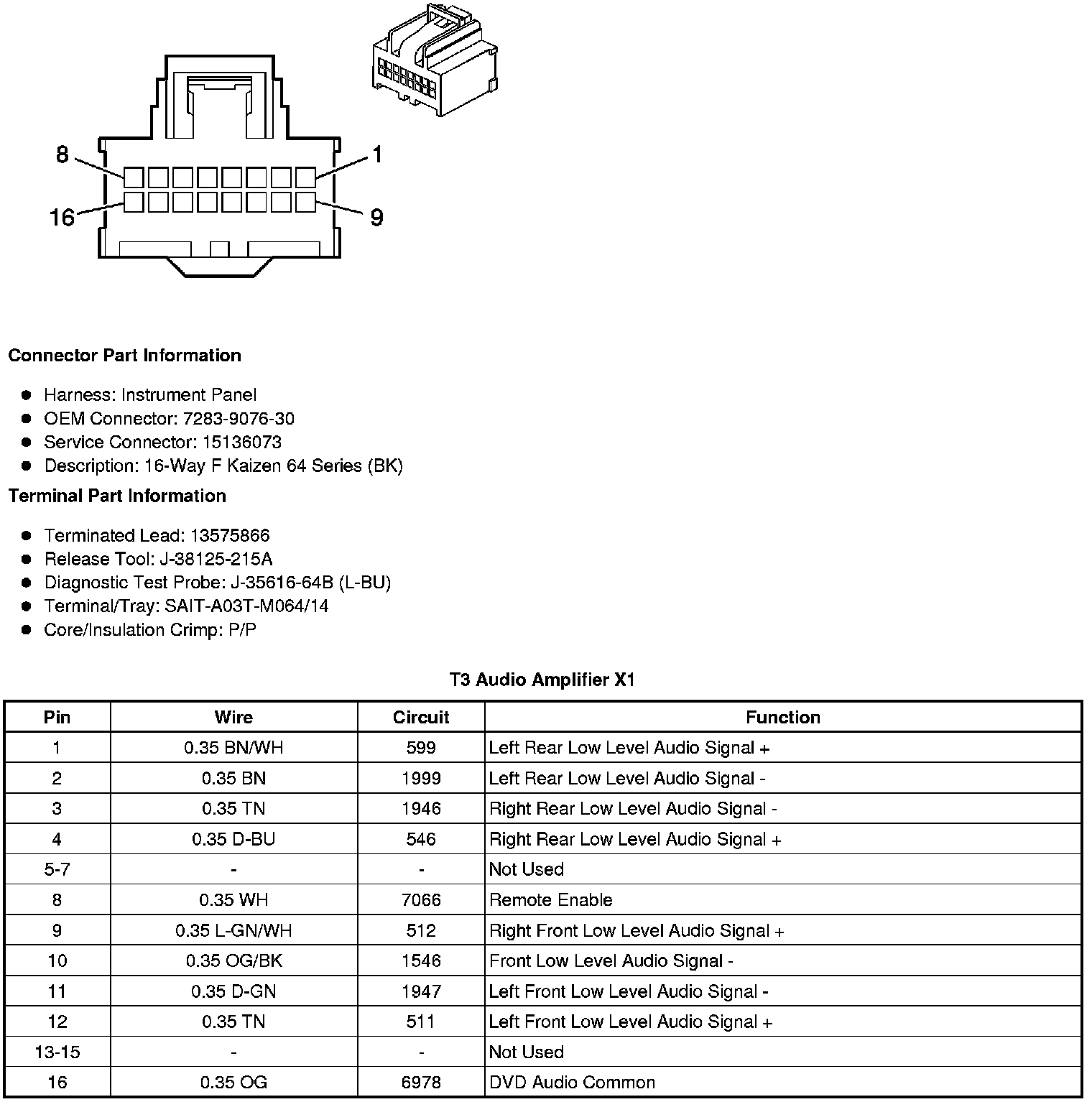 8
1
16
9

**Connector Part Information**

- Harness: Instrument Panel
- OEM Connector: 7283-9076-30
- Service Connector: 15136073
- Description: 16-Way F Kaizen 64 Series (BK)

**Terminal Part Information**

- Terminated Lead: 13575866
- Release Tool: J-38125-215A
- Diagnostic Test Probe: J-35616-64B (L-BU)
- Terminal/Tray: SAIT-A03T-M064/14
- Core/Insulation Crimp: P/P

**T3 Audio Amplifier X1**

| Pin | Wire | Circuit | Function |
|---|---|---|---|
| 1 | 0.35 BN/WH | 599 | Left Rear Low Level Audio Signal + |
| 2 | 0.35 BN | 1999 | Left Rear Low Level Audio Signal - |
| 3 | 0.35 TN | 1946 | Right Rear Low Level Audio Signal - |
| 4 | 0.35 D-BU | 546 | Right Rear Low Level Audio Signal + |
| 5-7 | - | - | Not Used |
| 8 | 0.35 WH | 7066 | Remote Enable |
| 9 | 0.35 L-GN/WH | 512 | Right Front Low Level Audio Signal + |
| 10 | 0.35 OG/BK | 1546 | Front Low Level Audio Signal - |
| 11 | 0.35 D-GN | 1947 | Left Front Low Level Audio Signal - |
| 12 | 0.35 TN | 511 | Left Front Low Level Audio Signal + |
| 13-15 | - | - | Not Used |
| 16 | 0.35 OG | 6978 | DVD Audio Common |